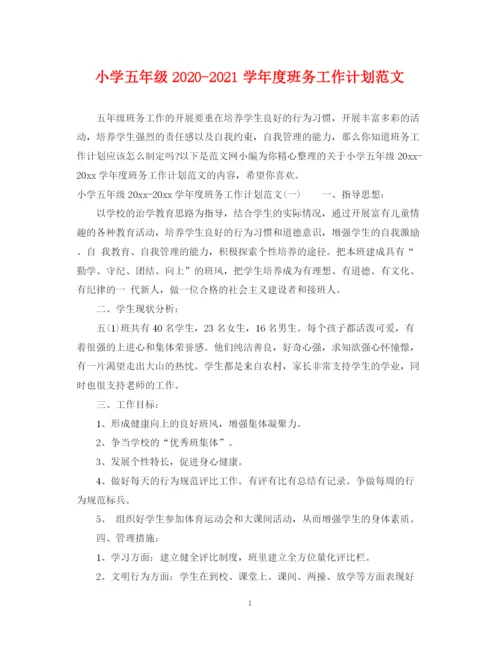 小学五年级 2020-2021 学年度班务工作计划范文

五年级班务工作的开展要重在培养学生良好的行为习惯，开展丰富多彩的活动，培养学生强烈的责任感以及自我约束，自我管理的能力，那么你知道班务工作计划应该怎么制定吗?以下是范文网小编为你精心整理的关于小学五年级 20xx-20xx 学年度班务工作计划范文的内容，希望你喜欢。

小学五年级 20xx-20xx 学年度班务工作计划范文(一)　　一、指导思想：

以学校的治学教育思路为指导，结合学生的实际情况，通过开展富有儿童情趣的各种教育活动，培养学生良好的行为习惯和道德意识，增强学生的自我激励、自 我教育、自我管理的能力，积极探索个性培养的途径。把本班建成具有“勤学、守纪、团结、向上”的班风，把学生培养成为有理想、有道德、有文化、有纪律的一 代新人，做一位合格的社会主义建设者和接班人。

二、学生现状分析：

五(1)班共有 40 名学生，23 名女生，16 名男生。每个孩子都活泼可爱，有着很强的上进心和集体荣誉感。他们纯洁善良，好奇心强，求知欲强心怀憧憬，有一片渴望走出大山的热忱。学生都是来自农村，家长非常支持学生的学业，同时也很支持老师的工作。

三、工作目标：

1、形成健康向上的良好班风，增强集体凝聚力。

2、争当学校的“优秀班集体”。

3、发展个性特长，促进身心健康。

4、做好每天的行为规范评比工作。有评有比有总结有记录。争做每周的行为规范标兵。

5、 组织好学生参加体育运动会和大课间活动，从而增强学生的身体素质。

四、管理措施：

1、学习方面：建立健全评比制度，班里建立全方位量化评比栏。

2、文明行为方面：学生在到校、课堂上、课间、两操、放学等方面表现好

1